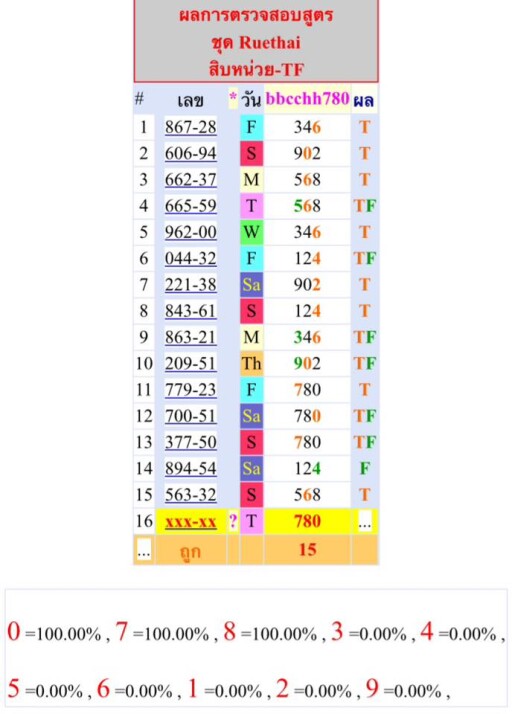 ผลการตรวจสอบสูตร
ชุด Ruethai
สิบหน่วย-TF

| # | เลข | * | วัน | bbcchh780 | ผล |
|---|---|---|---|---|---|
| 1 | 867-28 | | F | 346 | T |
| 2 | 606-94 | | S | 902 | T |
| 3 | 662-37 | | M | 568 | T |
| 4 | 665-59 | | T | 568 | TF |
| 5 | 962-00 | | W | 346 | T |
| 6 | 044-32 | | F | 124 | TF |
| 7 | 221-38 | | Sa | 902 | T |
| 8 | 843-61 | | S | 124 | T |
| 9 | 863-21 | | M | 346 | TF |
| 10 | 209-51 | | Th | 902 | TF |
| 11 | 779-23 | | F | 780 | T |
| 12 | 700-51 | | Sa | 780 | TF |
| 13 | 377-50 | | S | 780 | TF |
| 14 | 894-54 | | Sa | 124 | F |
| 15 | 563-32 | | S | 568 | T |
| 16 | xxx-xx | ? | T | 780 | ... |
| ... | ถูก | | | 15 | |

0 =100.00% , 7 =100.00% , 8 =100.00% , 3 =0.00% , 4 =0.00% , 5 =0.00% , 6 =0.00% , 1 =0.00% , 2 =0.00% , 9 =0.00% ,